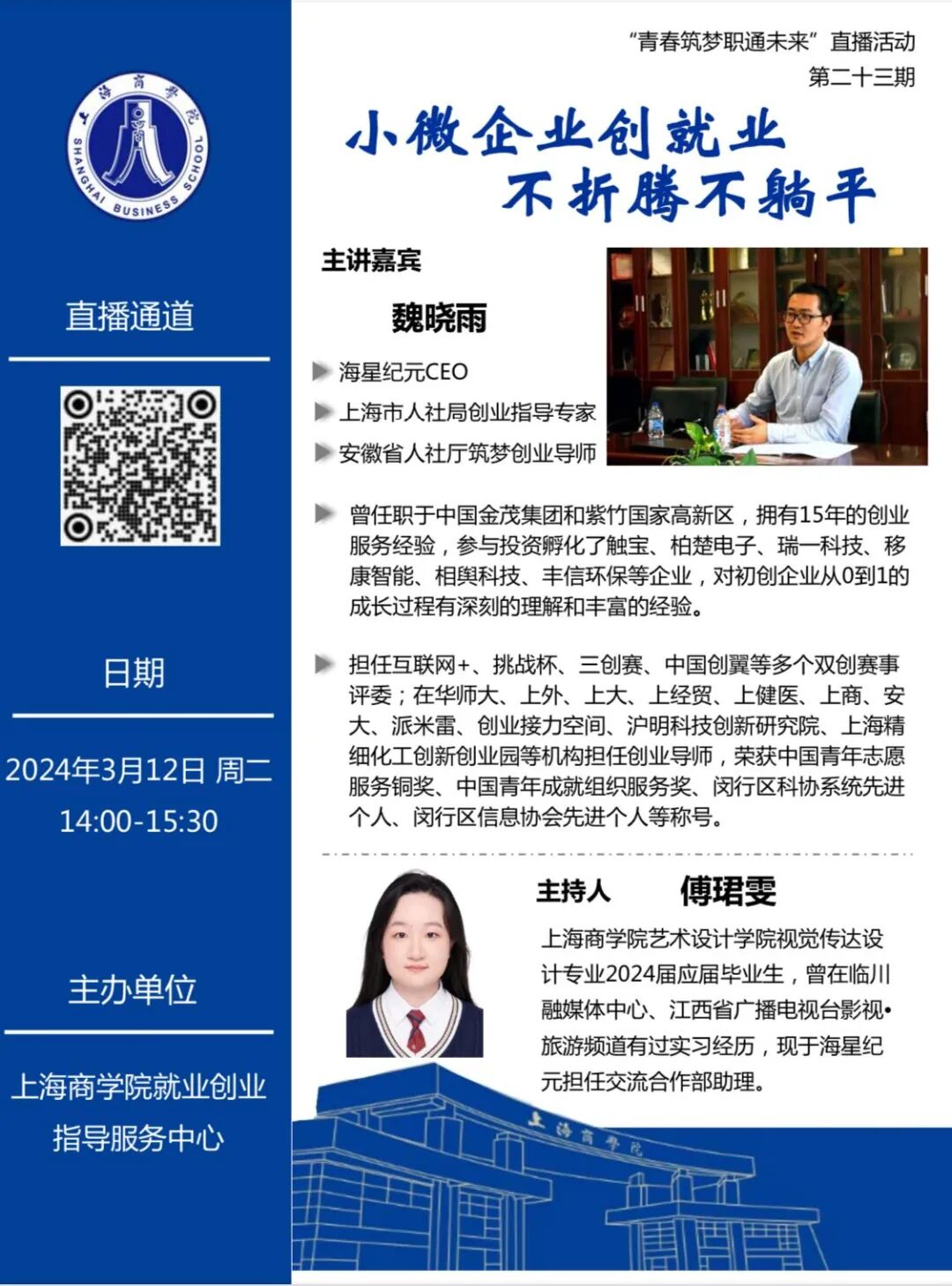 上海商学院
SHANGHAI BUSINESS SCHOOL

直播通道

日期

2024年3月12日 周二
14:00-15:30

主办单位

上海商学院就业创业指导服务中心

“青春筑梦职通未来”直播活动
第二十三期

小微企业创就业
不折腾不躺平

主讲嘉宾

魏晓雨

海星纪元CEO
上海市人社局创业指导专家
安徽省人社厅筑梦创业导师

曾任职于中国金茂集团和紫竹国家高新区，拥有15年的创业服务经验，参与投资孵化了触宝、柏楚电子、瑞一科技、移康智能、相舆科技、丰信环保等企业，对初创企业从0到1的成长过程有深刻的理解和丰富的经验。

担任互联网+、挑战杯、三创赛、中国创翼等多个双创赛事评委；在华师大、上外、上大、上经贸、上健医、上商、安大、派米雷、创业接力空间、沪明科技创新研究院、上海精细化工创新创业园等机构担任创业导师，荣获中国青年志愿服务铜奖、中国青年成就组织服务奖、闵行区科协系统先进个人、闵行区信息协会先进个人等称号。

主持人 傅珺雯

上海商学院艺术设计学院视觉传达设计专业2024届应届毕业生，曾在临川融媒体中心、江西省广播电视台影视•旅游频道有过实习经历，现于海星纪元担任交流合作部助理。

上海商学院